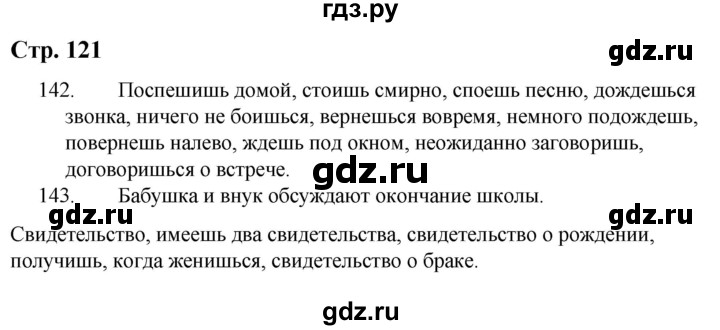 гдз.ру

Стр. 121

gdz.ru

142. Поспешишь домой, стоишь смирно, споешь песню, дождешься звонка, ничего не боишься, вернешься вовремя, немного подождешь, повернешь налево, ждешь под окном, неожиданно заговоришь, договоришься о встрече.

gdz.ru

143. Бабушка и внук обсуждают окончание школы.

gdz.ru

gdz.ru

Свидетельство, имеешь два свидетельства, свидетельство о рождении, получишь, когда женишься, свидетельство о браке.

gdz.ru